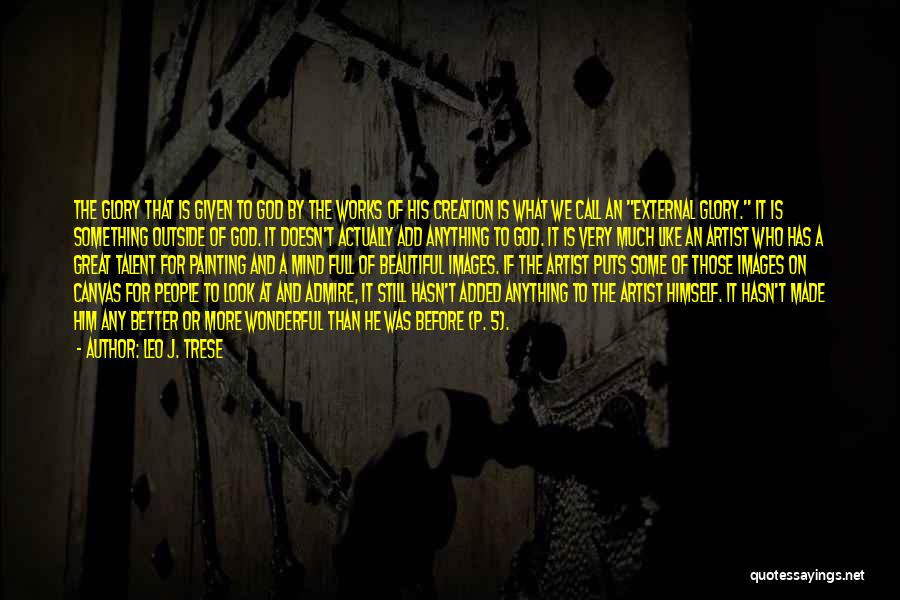 THE GLORY THAT IS GIVEN TO GOD BY THE WORKS OF HIS CREATION IS WHAT WE CALL AN "EXTERNAL GLORY." IT IS SOMETHING OUTSIDE OF GOD. IT DOESN'T ACTUALLY ADD ANYTHING TO GOD. IT IS VERY MUCH LIKE AN ARTIST WHO HAS A GREAT TALENT FOR PAINTING AND A MIND FULL OF BEAUTIFUL IMAGES. IF THE ARTIST PUTS SOME OF THOSE IMAGES ON CANVAS FOR PEOPLE TO LOOK AT AND ADMIRE, IT STILL HASN'T ADDED ANYTHING TO THE ARTIST HIMSELF. IT HASN'T MADE HIM ANY BETTER OR MORE WONDERFUL THAN HE WAS BEFORE (P. 5).

- AUTHOR: LEO J. TRESE

quotessayings.net